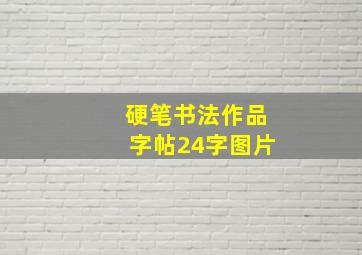 硬笔书法作品
字帖24字图片